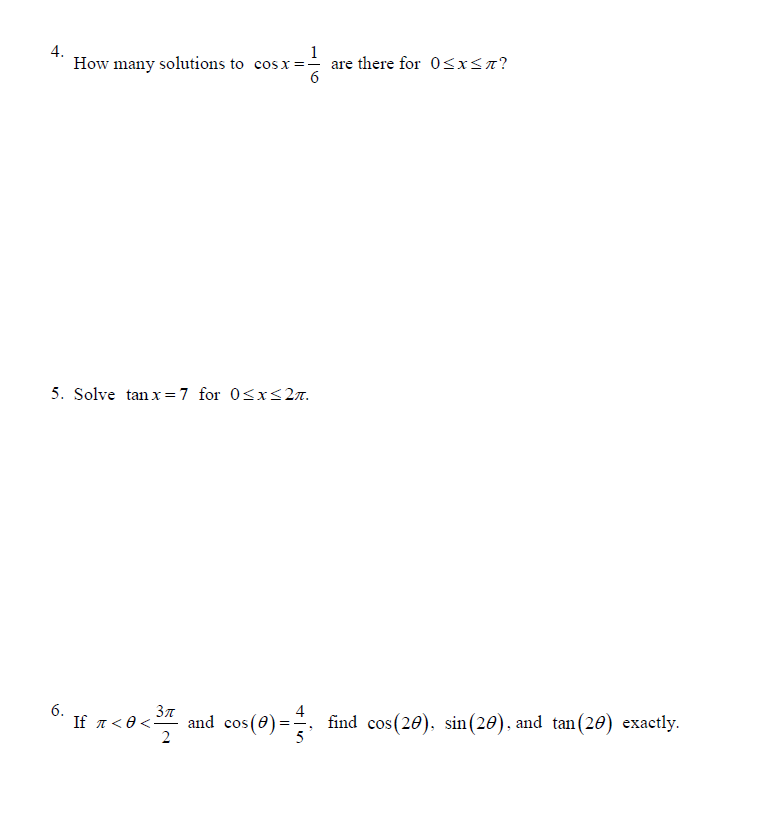 4. How many solutions to $\cos x = \frac{1}{6}$ are there for $0 \le x \le \pi$?

5. Solve $\tan x = 7$ for $0 \le x \le 2\pi$.

6. If $\pi < \theta < \frac{3\pi}{2}$ and $\cos(\theta) = \frac{4}{5}$, find $\cos(2\theta)$, $\sin(2\theta)$, and $\tan(2\theta)$ exactly.